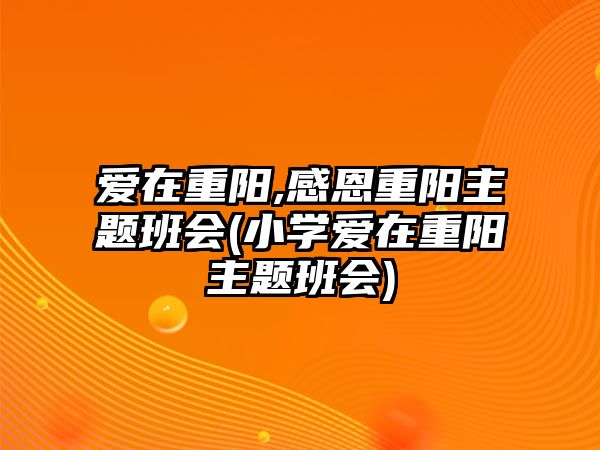 爱在重阳,感恩重阳主题班会(小学爱在重阳主题班会)